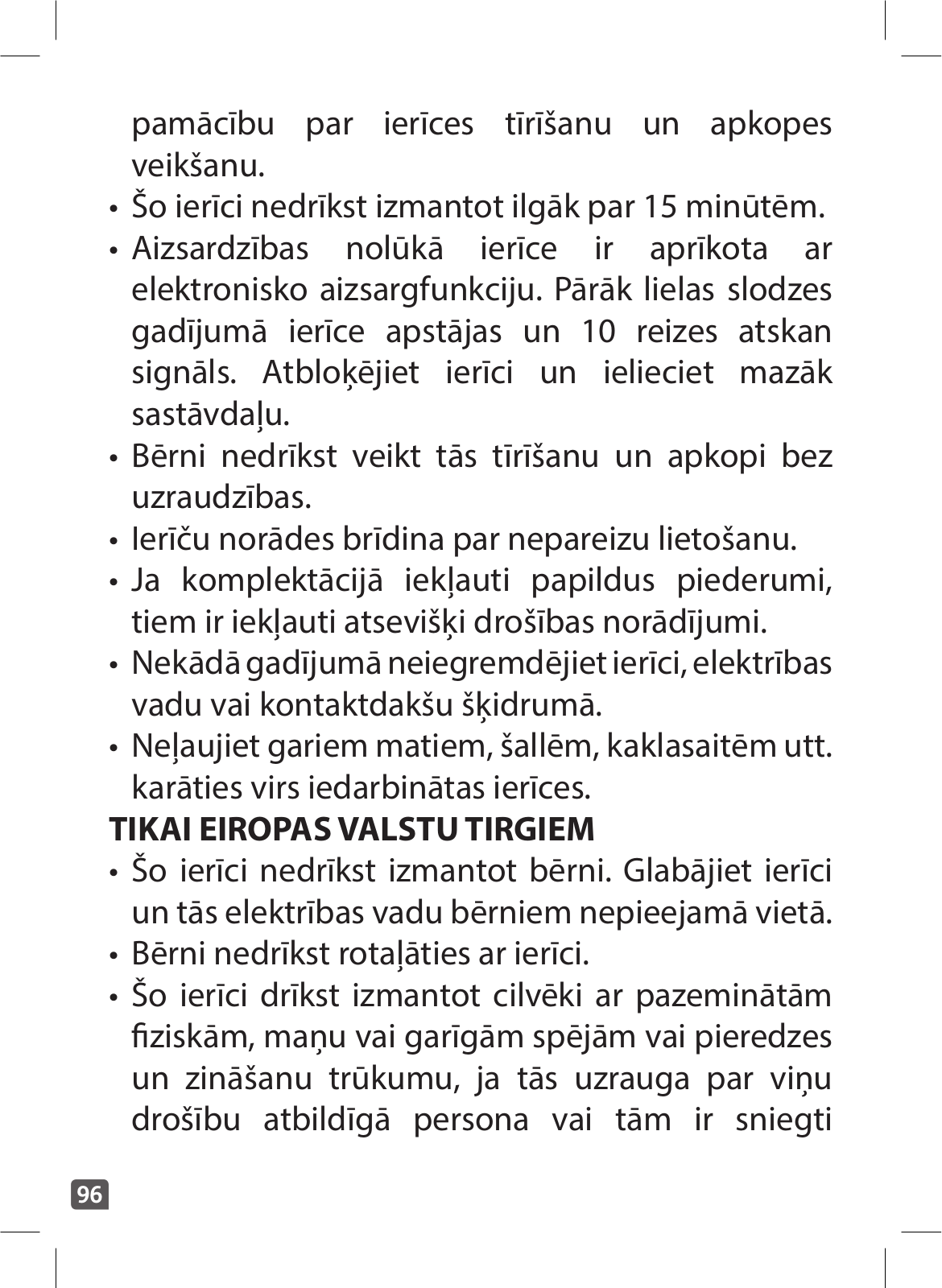 pamācību par ierīces tīrīšanu un apkopes veikšanu.

• Šo ierīci nedrīkst izmantot ilgāk par 15 minūtēm.
• Aizsardzības nolūkā ierīce ir aprīkota ar elektronisko aizsargfunkciju. Pārāk lielas slodzes gadījumā ierīce apstājas un 10 reizes atskan signāls. Atbloķējiet ierīci un ielieciet mazāk sastāvdaļu.
• Bērni nedrīkst veikt tās tīrīšanu un apkopi bez uzraudzības.
• Ierīču norādes brīdina par nepareizu lietošanu.
• Ja komplektācijā iekļauti papildus piederumi, tiem ir iekļauti atsevišķi drošības norādījumi.
• Nekādā gadījumā neiegremdējiet ierīci, elektrības vadu vai kontaktdakšu šķidrumā.
• Neļaujiet gariem matiem, šallēm, kaklasaitēm utt. karāties virs iedarbinātas ierīces.

TIKAI EIROPAS VALSTU TIRGIEM
• Šo ierīci nedrīkst izmantot bērni. Glabājiet ierīci un tās elektrības vadu bērniem nepieejamā vietā.
• Bērni nedrīkst rotaļāties ar ierīci.
• Šo ierīci drīkst izmantot cilvēki ar pazeminātām fiziskām, maņu vai garīgām spējām vai pieredzes un zināšanu trūkumu, ja tās uzrauga par viņu drošību atbildīgā persona vai tām ir sniegti

96